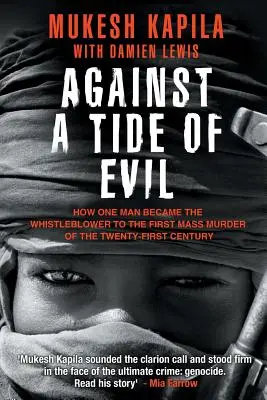 MUKESH KAPILA
WITH DAMIEN LEWIS

AGAINST A TIDE OF EVIL

HOW ONE MAN BECAME THE WHISTLEBLOWER TO THE FIRST MASS MURDER OF THE TWENTY-FIRST CENTURY

'Mukesh Kapila sounded the clarion call and stood firm in the face of the ultimate crime: genocide. Read his story' - Mia Farrow